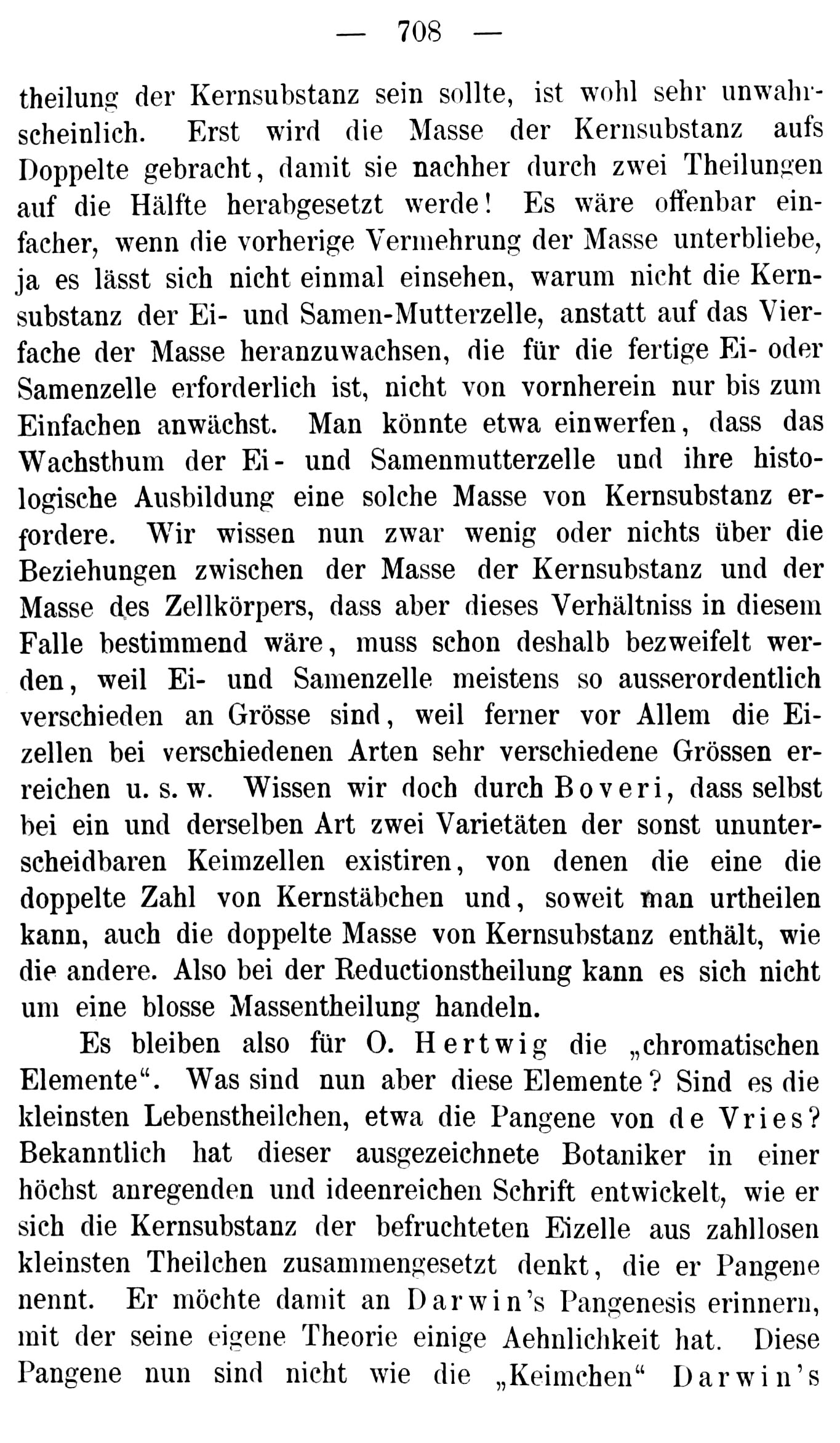 — 708 —

theilung der Kernsubstanz sein sollte, ist wohl sehr unwahrscheinlich. Erst wird die Masse der Kernsubstanz aufs Doppelte gebracht, damit sie nachher durch zwei Theilungen auf die Hälfte herabgesetzt werde! Es wäre offenbar einfacher, wenn die vorherige Vermehrung der Masse unterbliebe, ja es lässt sich nicht einmal einsehen, warum nicht die Kernsubstanz der Ei- und Samen-Mutterzelle, anstatt auf das Vierfache der Masse heranzuwachsen, die für die fertige Ei- oder Samenzelle erforderlich ist, nicht von vornherein nur bis zum Einfachen anwächst. Man könnte etwa einwerfen, dass das Wachsthum der Ei- und Samenmutterzelle und ihre histologische Ausbildung eine solche Masse von Kernsubstanz erfordere. Wir wissen nun zwar wenig oder nichts über die Beziehungen zwischen der Masse der Kernsubstanz und der Masse des Zellkörpers, dass aber dieses Verhältniss in diesem Falle bestimmend wäre, muss schon deshalb bezweifelt werden, weil Ei- und Samenzelle meistens so ausserordentlich verschieden an Grösse sind, weil ferner vor Allem die Eizellen bei verschiedenen Arten sehr verschiedene Grössen erreichen u. s. w. Wissen wir doch durch Boveri, dass selbst bei ein und derselben Art zwei Varietäten der sonst ununterscheidbaren Keimzellen existiren, von denen die eine die doppelte Zahl von Kernstäbchen und, soweit man urtheilen kann, auch die doppelte Masse von Kernsubstanz enthält, wie die andere. Also bei der Reductionstheilung kann es sich nicht um eine blosse Massentheilung handeln.

Es bleiben also für O. Hertwig die „chromatischen Elemente“. Was sind nun aber diese Elemente? Sind es die kleinsten Lebenstheilchen, etwa die Pangene von de Vries? Bekanntlich hat dieser ausgezeichnete Botaniker in einer höchst anregenden und ideenreichen Schrift entwickelt, wie er sich die Kernsubstanz der befruchteten Eizelle aus zahllosen kleinsten Theilchen zusammengesetzt denkt, die er Pangene nennt. Er möchte damit an Darwin's Pangenesis erinnern, mit der seine eigene Theorie einige Aehnlichkeit hat. Diese Pangene nun sind nicht wie die „Keimchen“ Darwin's